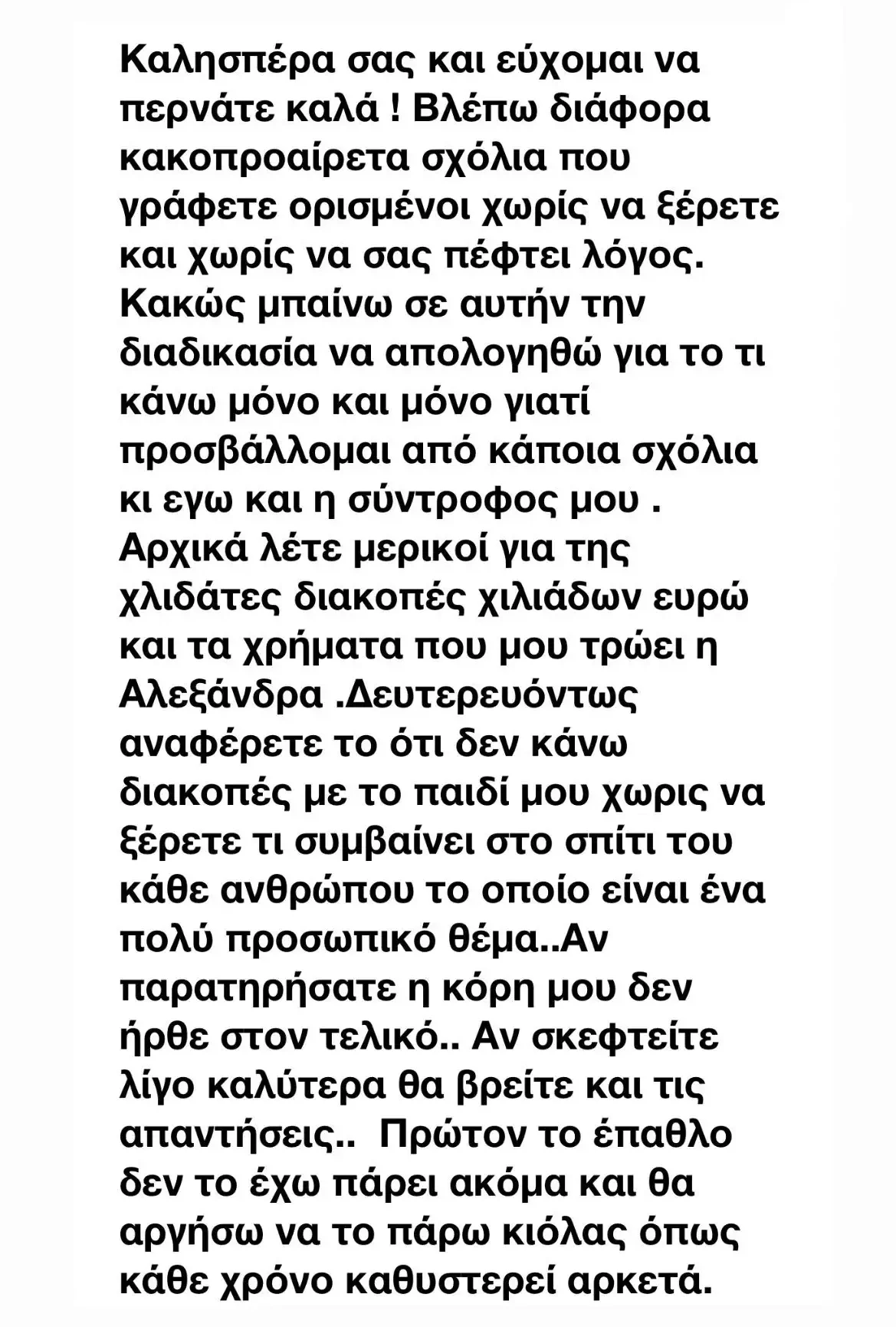 Καλησπέρα σας και εύχομαι να περνάτε καλά ! Βλέπω διάφορα κακοπροαίρετα σχόλια που γράφετε ορισμένοι χωρίς να ξέρετε και χωρίς να σας πέφτει λόγος. Κακώς μπαίνω σε αυτήν την διαδικασία να απολογηθώ για το τι κάνω μόνο και μόνο γιατί προσβάλλομαι από κάποια σχόλια κι εγω και η σύντροφος μου . Αρχικά λέτε μερικοί για της χλιδάτες διακοπές χιλιάδων ευρώ και τα χρήματα που μου τρώει η Αλεξάνδρα .Δευτερευόντως αναφέρετε το ότι δεν κάνω διακοπές με το παιδί μου χωρις να ξέρετε τι συμβαίνει στο σπίτι του κάθε ανθρώπου το οποίο είναι ένα πολύ προσωπικό θέμα..Αν παρατηρήσατε η κόρη μου δεν ήρθε στον τελικό.. Αν σκεφτείτε λίγο καλύτερα θα βρείτε και τις απαντήσεις.. Πρώτον το έπαθλο δεν το έχω πάρει ακόμα και θα αργήσω να το πάρω κιόλας όπως κάθε χρόνο καθυστερεί αρκετά.